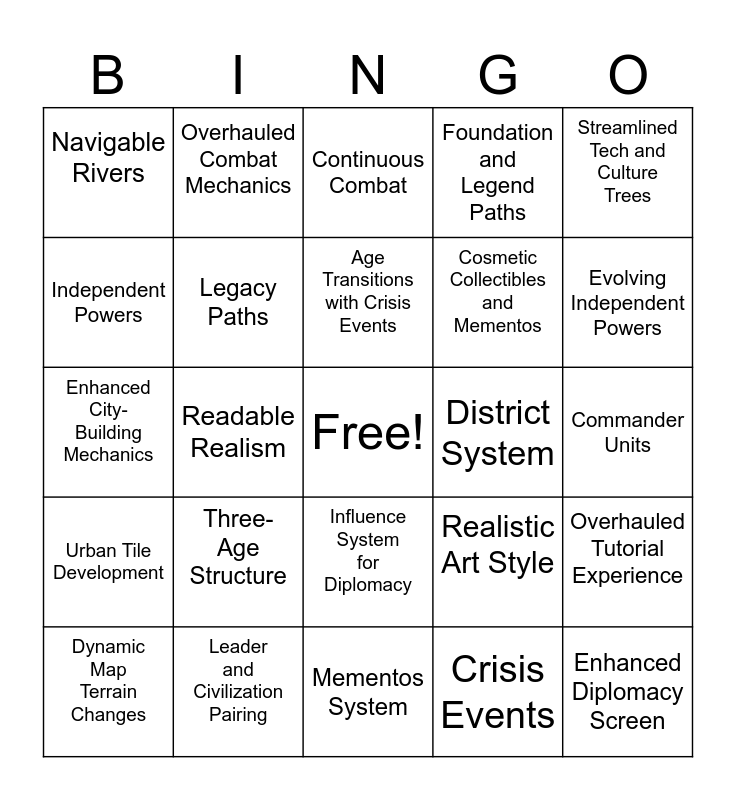 | B | I | N | G | O |
|---|---|---|---|---|
| Navigable Rivers | Overhauled Combat Mechanics | Continuous Combat | Foundation and Legend Paths | Streamlined Tech and Culture Trees |
| Independent Powers | Legacy Paths | Age Transitions with Crisis Events | Cosmetic Collectibles and Mementos | Evolving Independent Powers |
| Enhanced City-Building Mechanics | Readable Realism | Free! | District System | Commander Units |
| Urban Tile Development | Three-Age Structure | Influence System for Diplomacy | Realistic Art Style | Overhauled Tutorial Experience |
| Dynamic Map Terrain Changes | Leader and Civilization Pairing | Mementos System | Crisis Events | Enhanced Diplomacy Screen |